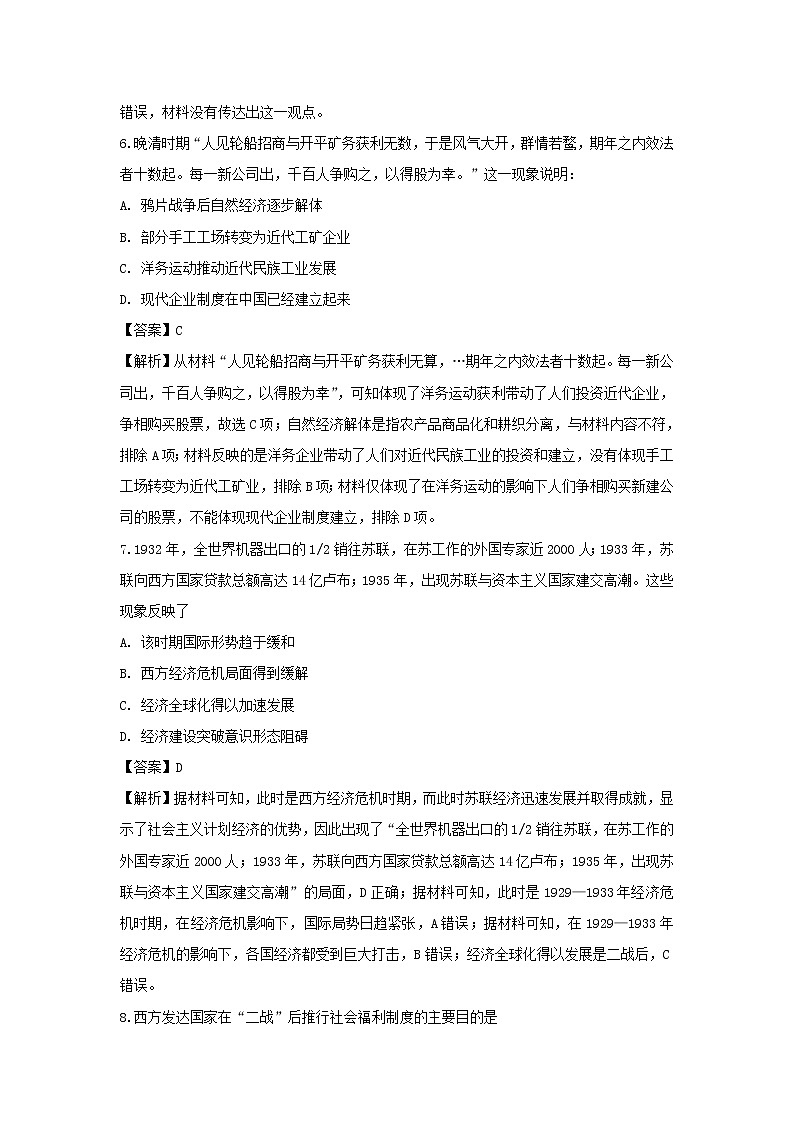 错误，材料没有传达出这一观点。

6.晚清时期“人见轮船招商与开平矿务获利无数，于是风气大开，群情若鹜，期年之内效法者十数起。每一新公司出，千百人争购之，以得股为幸。”这一现象说明：

A. 鸦片战争后自然经济逐步解体

B. 部分手工工场转变为近代工矿企业

C. 洋务运动推动近代民族工业发展

D. 现代企业制度在中国已经建立起来

【答案】C

【解析】从材料“人见轮船招商与开平矿务获利无算，…期年之内效法者十数起。每一新公司出，千百人争购之，以得股为幸”，可知体现了洋务运动获利带动了人们投资近代企业，争相购买股票，故选C项；自然经济解体是指农产品商品化和耕织分离，与材料内容不符，排除A项；材料反映的是洋务企业带动了人们对近代民族工业的投资和建立，没有体现手工工场转变为近代工矿业，排除B项；材料仅体现了在洋务运动的影响下人们争相购买新建公司的股票，不能体现现代企业制度建立，排除D项。

7.1932年，全世界机器出口的1/2销往苏联，在苏工作的外国专家近2000人；1933年，苏联向西方国家贷款总额高达14亿卢布；1935年，出现苏联与资本主义国家建交高潮。这些现象反映了

A. 该时期国际形势趋于缓和

B. 西方经济危机局面得到缓解

C. 经济全球化得以加速发展

D. 经济建设突破意识形态阻碍

【答案】D

【解析】据材料可知，此时是西方经济危机时期，而此时苏联经济迅速发展并取得成就，显示了社会主义计划经济的优势，因此出现了“全世界机器出口的1/2销往苏联，在苏工作的外国专家近2000人；1933年，苏联向西方国家贷款总额高达14亿卢布；1935年，出现苏联与资本主义国家建交高潮”的局面，D正确；据材料可知，此时是1929—1933年经济危机时期，在经济危机影响下，国际局势日趋紧张，A错误；据材料可知，在1929—1933年经济危机的影响下，各国经济都受到巨大打击，B错误；经济全球化得以发展是二战后，C错误。

8.西方发达国家在“二战”后推行社会福利制度的主要目的是